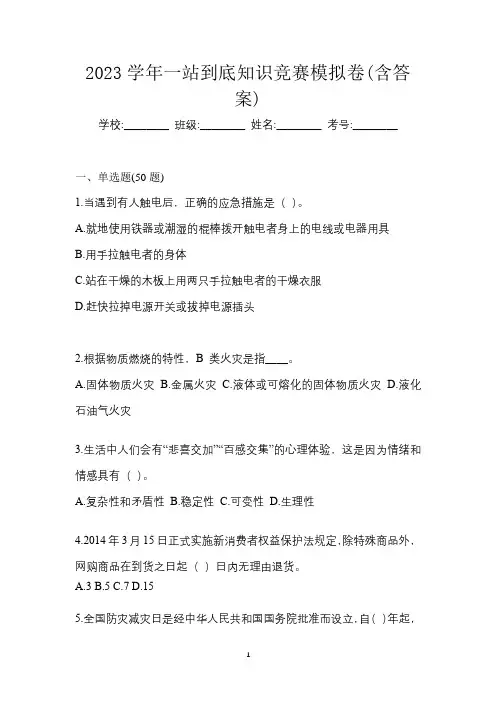 2023 学年一站到底知识竞赛模拟卷(含答案)

学校:________ 班级:________ 姓名:________ 考号:________

一、单选题(50 题)

1.当遇到有人触电后，正确的应急措施是（ ）。

A.就地使用铁器或潮湿的棍棒拨开触电者身上的电线或电器用具

B.用手拉触电者的身体

C.站在干燥的木板上用两只手拉触电者的干燥衣服

D.赶快拉掉电源开关或拔掉电源插头

2.根据物质燃烧的特性，B 类火灾是指____。

A.固体物质火灾 B.金属火灾 C.液体或可熔化的固体物质火灾 D.液化石油气火灾

3.生活中人们会有“悲喜交加”“百感交集”的心理体验，这是因为情绪和情感具有（ ）。

A.复杂性和矛盾性 B.稳定性 C.可变性 D.生理性

4.2014 年 3 月 15 日正式实施新消费者权益保护法规定，除特殊商品外，网购商品在到货之日起（ ）日内无理由退货。

A.3 B.5 C.7 D.15

5.全国防灾减灾日是经中华人民共和国国务院批准而设立，自( )年起，

1